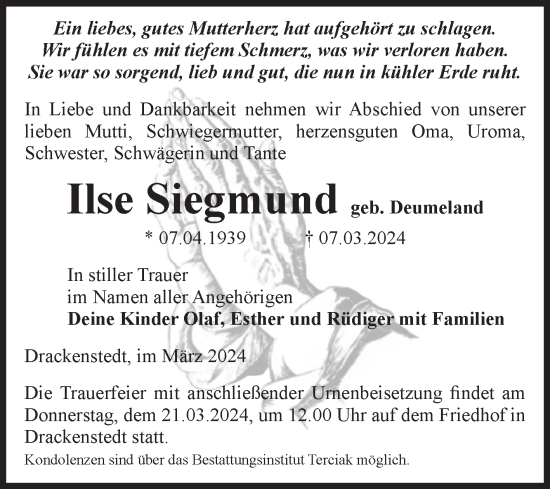 Ein liebes, gutes Mutterherz hat aufgehört zu schlagen.
Wir fühlen es mit tiefem Schmerz, was wir verloren haben.
Sie war so sorgend, lieb und gut, die nun in kühler Erde ruht.

In Liebe und Dankbarkeit nehmen wir Abschied von unserer lieben Mutti, Schwiegermutter, herzensguten Oma, Uroma, Schwester, Schwägerin und Tante

Ilse Siegmund geb. Deumeland

* 07.04.1939 † 07.03.2024

In stiller Trauer
im Namen aller Angehörigen
Deine Kinder Olaf, Esther und Rüdiger mit Familien

Drackenstedt, im März 2024

Die Trauerfeier mit anschließender Urnenbeisetzung findet am Donnerstag, dem 21.03.2024, um 12.00 Uhr auf dem Friedhof in Drackenstedt statt.

Kondolenzen sind über das Bestattungsinstitut Terciak möglich.